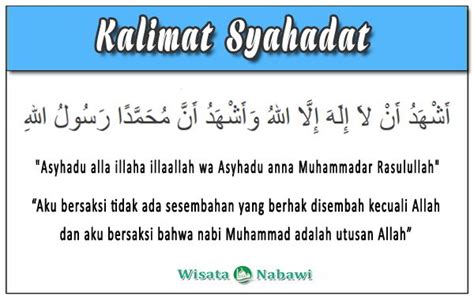 Kalimat Syahadat

أَشْهَدُ أَنْ لاَ إِلَهَ إِلَّا اللهُ وَأَشْهَدُ أَنَّ مُحَمَّدًا رَسُولُ اللهِ

"Asyhadu alla illaha illaallah wa Asyhadu anna Muhammadar Rasulullah"

“Aku bersaksi tidak ada sesembahan yang berhak disembah kecuali Allah dan aku bersaksi bahwa nabi Muhammad adalah utusan Allah”

Wisata Nabawi